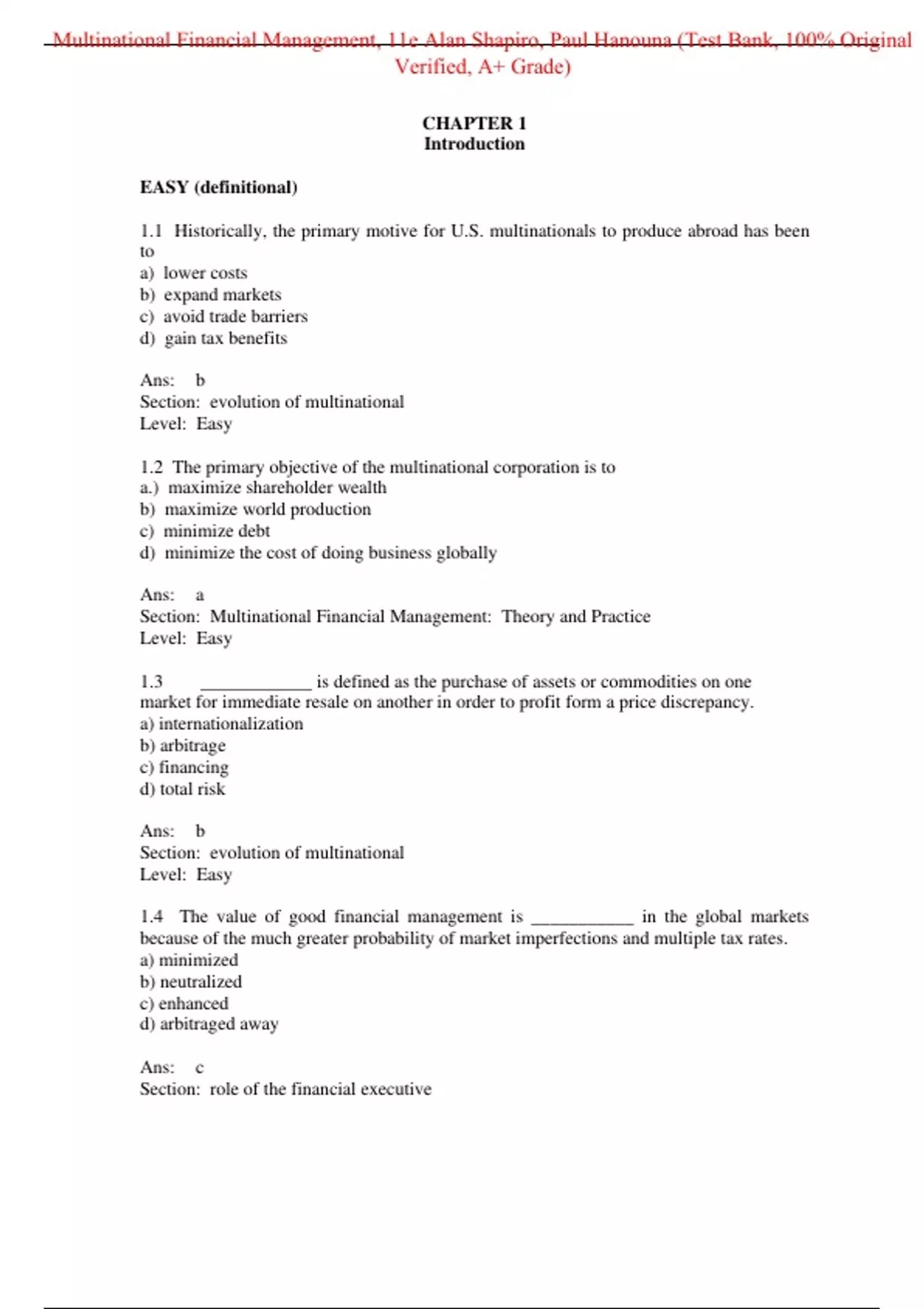 Multinational Financial Management, 11e Alan Shapiro, Paul Hanouna (Test Bank, 100% Original Verified, A+ Grade)

CHAPTER 1
Introduction

EASY (definitional)

1.1 Historically, the primary motive for U.S. multinationals to produce abroad has been to
a) lower costs
b) expand markets
c) avoid trade barriers
d) gain tax benefits

Ans: b
Section: evolution of multinational
Level: Easy

1.2 The primary objective of the multinational corporation is to
a.) maximize shareholder wealth
b) maximize world production
c) minimize debt
d) minimize the cost of doing business globally

Ans: a
Section: Multinational Financial Management: Theory and Practice
Level: Easy

1.3 ____________ is defined as the purchase of assets or commodities on one market for immediate resale on another in order to profit form a price discrepancy.
a) internationalization
b) arbitrage
c) financing
d) total risk

Ans: b
Section: evolution of multinational
Level: Easy

1.4 The value of good financial management is ___________ in the global markets because of the much greater probability of market imperfections and multiple tax rates.
a) minimized
b) neutralized
c) enhanced
d) arbitraged away

Ans: c
Section: role of the financial executive